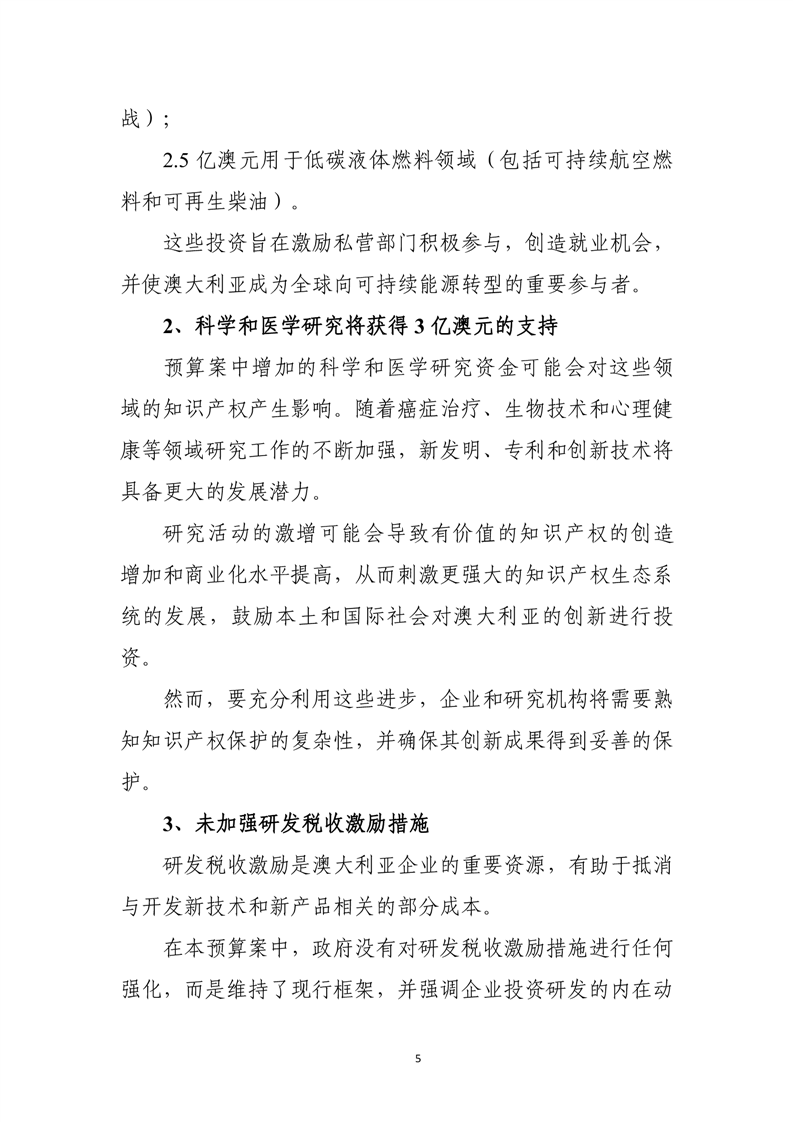 战）；

2.5 亿澳元用于低碳液体燃料领域（包括可持续航空燃料和可再生柴油）。

这些投资旨在激励私营部门积极参与，创造就业机会，并使澳大利亚成为全球向可持续能源转型的重要参与者。

2、科学和医学研究将获得 3 亿澳元的支持

预算案中增加的科学和医学研究资金可能会对这些领域的知识产权产生影响。随着癌症治疗、生物技术和心理健康等领域研究工作的不断加强，新发明、专利和创新技术将具备更大的发展潜力。

研究活动的激增可能会导致有价值的知识产权的创造增加和商业化水平提高，从而刺激更强大的知识产权生态系统的发展，鼓励本土和国际社会对澳大利亚的创新进行投资。

然而，要充分利用这些进步，企业和研究机构将需要熟知知识产权保护的复杂性，并确保其创新成果得到妥善的保护。

3、未加强研发税收激励措施

研发税收激励是澳大利亚企业的重要资源，有助于抵消与开发新技术和新产品相关的部分成本。

在本预算案中，政府没有对研发税收激励措施进行任何强化，而是维持了现行框架，并强调企业投资研发的内在动

5